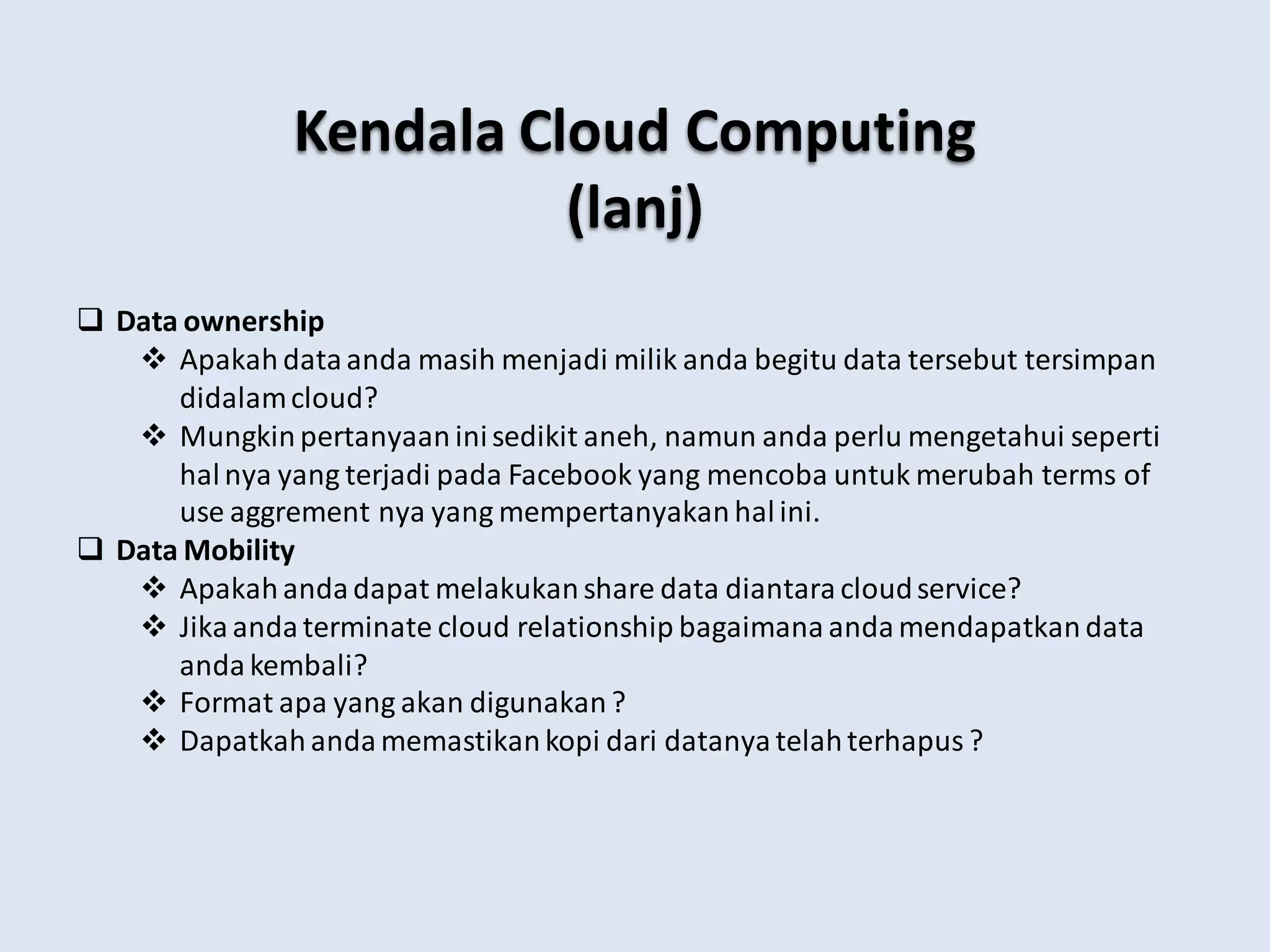 Kendala Cloud Computing (lanj)

❑ Data ownership
❖ Apakah data anda masih menjadi milik anda begitu data tersebut tersimpan didalam cloud?
❖ Mungkin pertanyaan ini sedikit aneh, namun anda perlu mengetahui seperti hal nya yang terjadi pada Facebook yang mencoba untuk merubah terms of use aggrement nya yang mempertanyakan hal ini.
❑ Data Mobility
❖ Apakah anda dapat melakukan share data diantara cloud service?
❖ Jika anda terminate cloud relationship bagaimana anda mendapatkan data anda kembali?
❖ Format apa yang akan digunakan ?
❖ Dapatkah anda memastikan kopi dari datanya telah terhapus ?